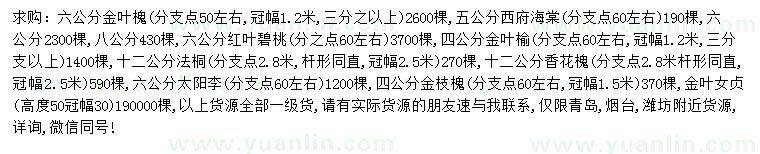 求购：六公分金叶槐（分支点50左右，冠幅1.2米，三分之以上）2600棵，五公分西府海棠（分支点60左右）190棵，六公分2300棵，八公分430棵，六公分红叶碧桃（分之点60左右）3700棵，四公分金叶榆（分支点60左右，冠幅1.2米，三分支以上）1400棵，十二公分法桐（分支点2.8米，杆形同直，冠幅2.5米）270棵，十二公分香花槐（分支点2.8米杆形同直，冠幅2.5米）590棵，六公分太阳李（分支点60左右）1200棵，四公分金枝槐（分支点60左右，冠幅1.5米）370棵，金叶女贞（高度50冠幅30）190000棵，以上货源全部一级货，请有实际货源的朋友速与我联系，仅限青岛，烟台，潍坊附近货源，详询，微信同号！

www.yuanlin.com www.yuanlin.com